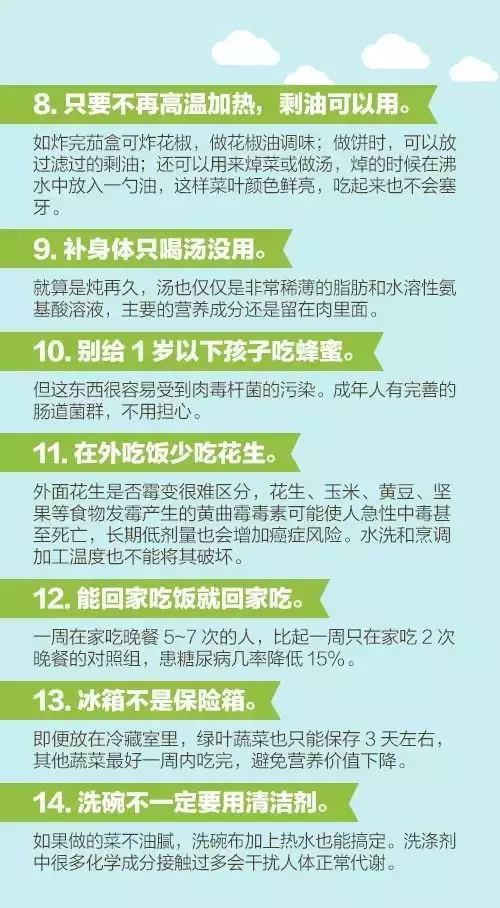 8. 只要不再高温加热，剩油可以用。

如炸完茄盒可炸花椒，做花椒油调味；做饼时，可以放过滤过的剩油；还可以用来焯菜或做汤，焯的时候在沸水中放入一勺油，这样菜叶颜色鲜亮，吃起来也不会塞牙。

9. 补身体只喝汤没用。

就算是炖再久，汤也仅仅是非常稀薄的脂肪和水溶性氨基酸溶液，主要的营养成分还是留在肉里面。

10. 别给 1 岁以下孩子吃蜂蜜。

但这东西很容易受到肉毒杆菌的污染。成年人有完善的肠道菌群，不用担心。

11. 在外吃饭少吃花生。

外面花生是否霉变很难区分，花生、玉米、黄豆、坚果等食物发霉产生的黄曲霉毒素可能使人急性中毒甚至死亡，长期低剂量也会增加癌症风险。水洗和烹调加工温度也不能将其破坏。

12. 能回家吃饭就回家吃。

一周在家吃晚餐 5~7 次的人，比起一周只在家吃 2 次晚餐的对照组，患糖尿病几率降低 15%。

13. 冰箱不是保险箱。

即便放在冷藏室里，绿叶蔬菜也只能保存 3 天左右，其他蔬菜最好一周内吃完，避免营养价值下降。

14. 洗碗不一定要用清洁剂。

如果做的菜不油腻，洗碗布加上热水也能搞定。洗涤剂中很多化学成分接触过多会干扰人体正常代谢。